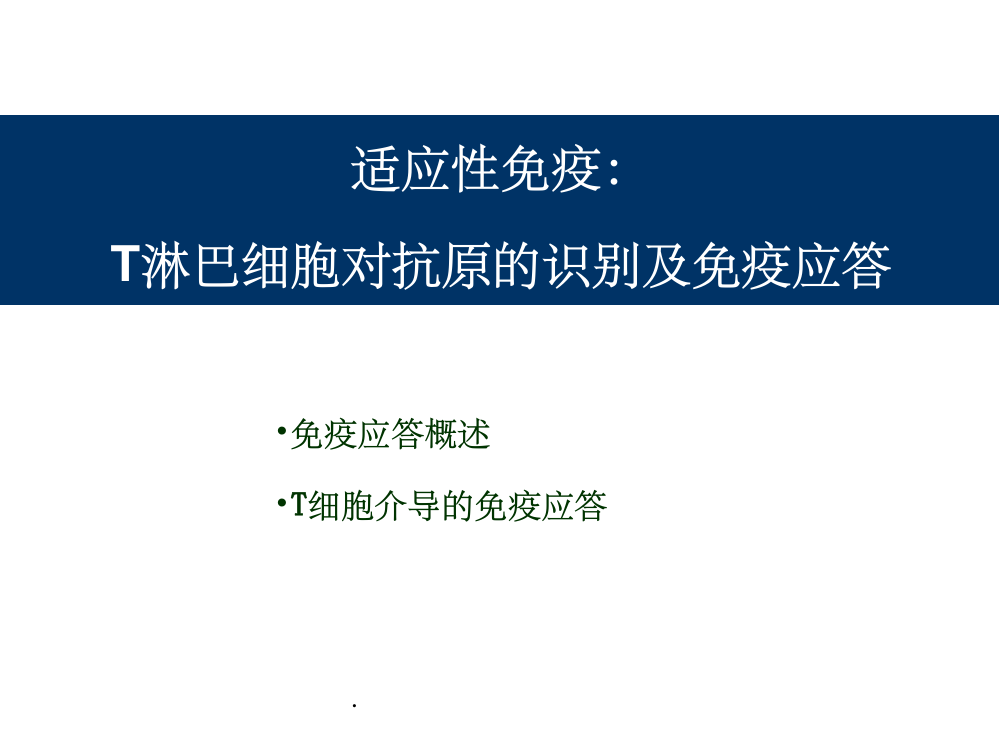 适应性免疫:

T淋巴细胞对抗原的识别及免疫应答

•免疫应答概述

•T细胞介导的免疫应答

.